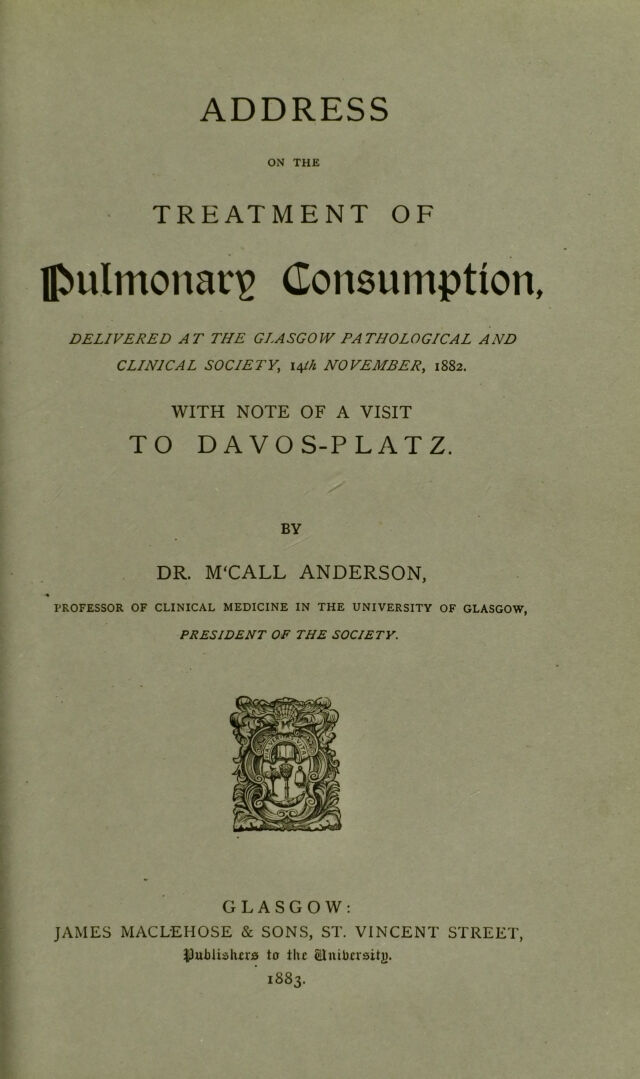 ADDRESS

ON THE

TREATMENT OF

Pulmonary Consumption,

DELIVERED AT THE GLASGOW PATHOLOGICAL AND CLINICAL SOCIETY, 14th NOVEMBER, 1882.

WITH NOTE OF A VISIT TO DAVOS-PLATZ.

BY

DR. M'CALL ANDERSON,

PROFESSOR OF CLINICAL MEDICINE IN THE UNIVERSITY OF GLASGOW,

PRESIDENT OF THE SOCIETY.

GLASGOW:
JAMES MACLEHOSE & SONS, ST. VINCENT STREET,
Publishers to the University.
1883.